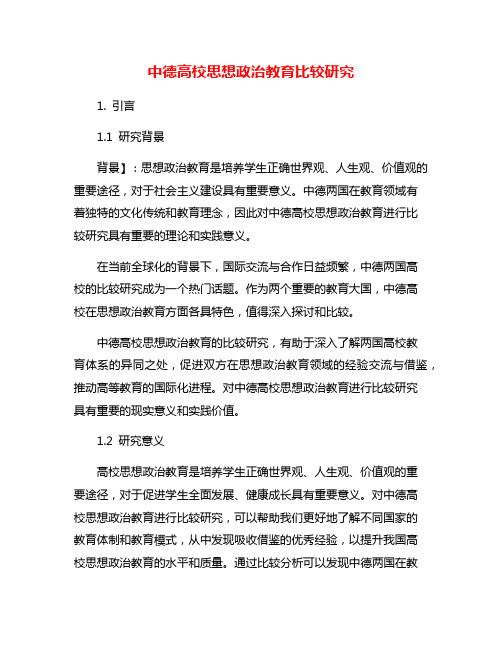 中德高校思想政治教育比较研究

1. 引言

1.1 研究背景

背景】：思想政治教育是培养学生正确世界观、人生观、价值观的重要途径，对于社会主义建设具有重要意义。中德两国在教育领域有着独特的文化传统和教育理念，因此对中德高校思想政治教育进行比较研究具有重要的理论和实践意义。

在当前全球化的背景下，国际交流与合作日益频繁，中德两国高校的比较研究成为一个热门话题。作为两个重要的教育大国，中德高校在思想政治教育方面各具特色，值得深入探讨和比较。

中德高校思想政治教育的比较研究，有助于深入了解两国高校教育体系的异同之处，促进双方在思想政治教育领域的经验交流与借鉴，推动高等教育的国际化进程。对中德高校思想政治教育进行比较研究具有重要的现实意义和实践价值。

1.2 研究意义

高校思想政治教育是培养学生正确世界观、人生观、价值观的重要途径，对于促进学生全面发展、健康成长具有重要意义。对中德高校思想政治教育进行比较研究，可以帮助我们更好地了解不同国家的教育体制和教育模式，从中发现吸收借鉴的优秀经验，以提升我国高校思想政治教育的水平和质量。通过比较分析可以发现中德两国在教